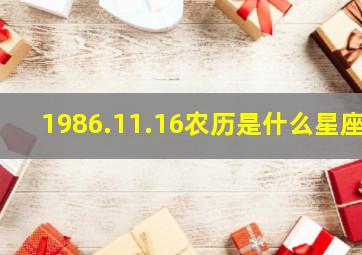 1986.11.16农历是什么星座